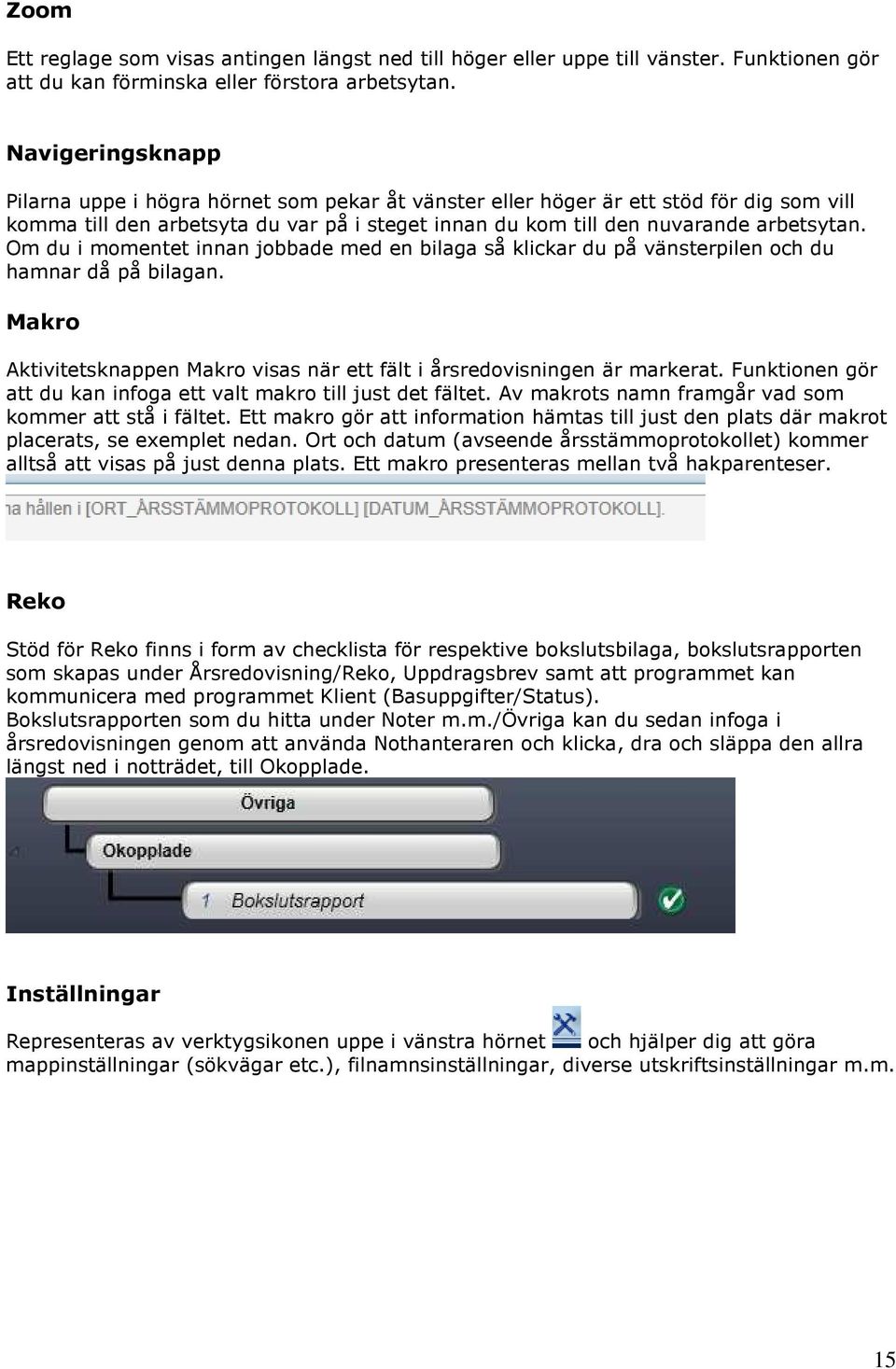 Zoom

Ett reglage som visas antingen längst ned till höger eller uppe till vänster. Funktionen gör att du kan förminska eller förstora arbetsytan.

Navigeringsknapp

Pilarna uppe i högra hörnet som pekar åt vänster eller höger är ett stöd för dig som vill komma till den arbetsyta du var på i steget innan du kom till den nuvarande arbetsytan. Om du i momentet innan jobbade med en bilaga så klickar du på vänsterpilen och du hamnar då på bilagan.

Makro

Aktivitetsknappen Makro visas när ett fält i årsredovisningen är markerat. Funktionen gör att du kan infoga ett valt makro till just det fältet. Av makrots namn framgår vad som kommer att stå i fältet. Ett makro gör att information hämtas till just den plats där makrot placerats, se exemplet nedan. Ort och datum (avseende årsstämmoprotokollet) kommer alltså att visas på just denna plats. Ett makro presenteras mellan två hakparenteser.

na hållen i [ORT_ÅRSSTÄMMOPROTOKOLL] [DATUM_ÅRSSTÄMMOPROTOKOLL].

Reko

Stöd för Reko finns i form av checklista för respektive bokslutsbilaga, bokslutsrapporten som skapas under Årsredovisning/Reko, Uppdragsbrev samt att programmet kan kommunicera med programmet Klient (Basuppgifter/Status).
Bokslutsrapporten som du hitta under Noter m.m./Övriga kan du sedan infoga i årsredovisningen genom att använda Nothanteraren och klicka, dra och släppa den allra längst ned i notträdet, till Okopplade.

Övriga

Okopplade

1 Bokslutsrapport

Inställningar

Representeras av verktygsikonen uppe i vänstra hörnet och hjälper dig att göra mappinställningar (sökvägar etc.), filnamnsinställningar, diverse utskriftsinställningar m.m.

15